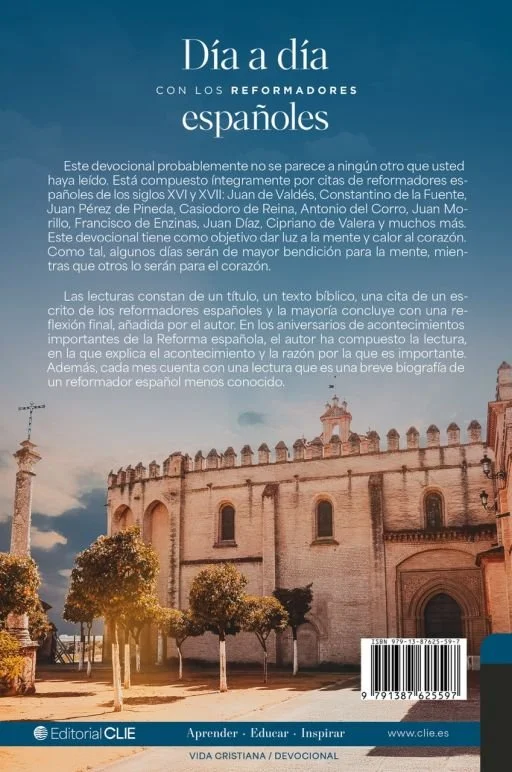 Día a día
CON LOS REFORMADORES
españoles

Este devocional probablemente no se parece a ningún otro que usted haya leído. Está compuesto íntegramente por citas de reformadores españoles de los siglos XVI y XVII: Juan de Valdés, Constantino de la Fuente, Juan Pérez de Pineda, Casiodoro de Reina, Antonio del Corro, Juan Morillo, Francisco de Enzinas, Juan Díaz, Cipriano de Valera y muchos más. Este devocional tiene como objetivo dar luz a la mente y calor al corazón. Como tal, algunos días serán de mayor bendición para la mente, mientras que otros lo serán para el corazón.

Las lecturas constan de un título, un texto bíblico, una cita de un escrito de los reformadores españoles y la mayoría concluye con una reflexión final, añadida por el autor. En los aniversarios de acontecimientos importantes de la Reforma española, el autor ha compuesto la lectura, en la que explica el acontecimiento y la razón por la que es importante. Además, cada mes cuenta con una lectura que es una breve biografía de un reformador español menos conocido.

ISBN 979-13-87625-59-7
9 791387 625597

Editorial CLIE
Aprender · Educar · Inspirar
www.clie.es
VIDA CRISTIANA / DEVOCIONAL